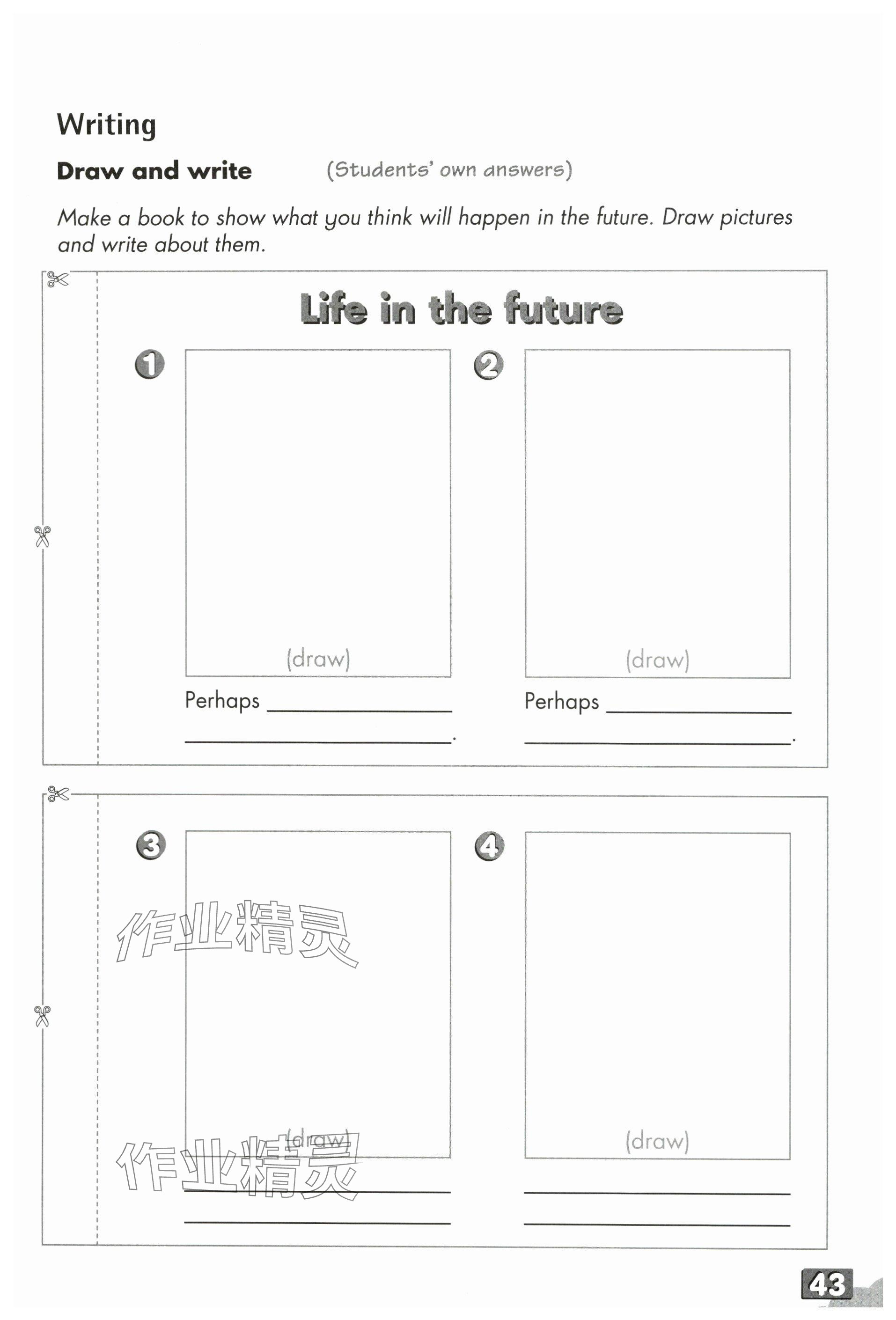 Writing

Draw and write (Students' own answers)

Make a book to show what you think will happen in the future. Draw pictures and write about them.

Life in the future

1

(draw)

Perhaps ____
____.

2

(draw)

Perhaps ____
____.

3

(draw)

____
____

4

(draw)

____
____

43

作业精灵